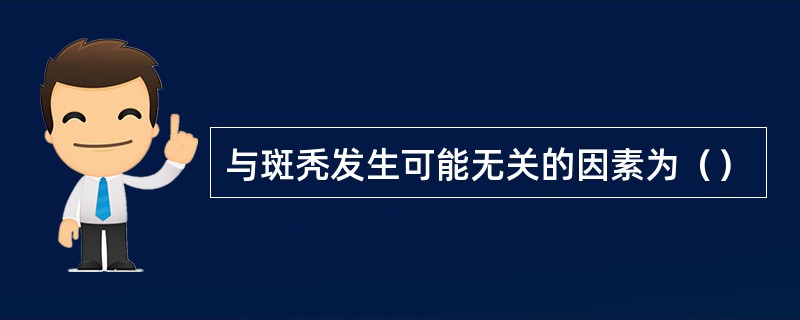 与斑秃发生可能无关的因素为（）